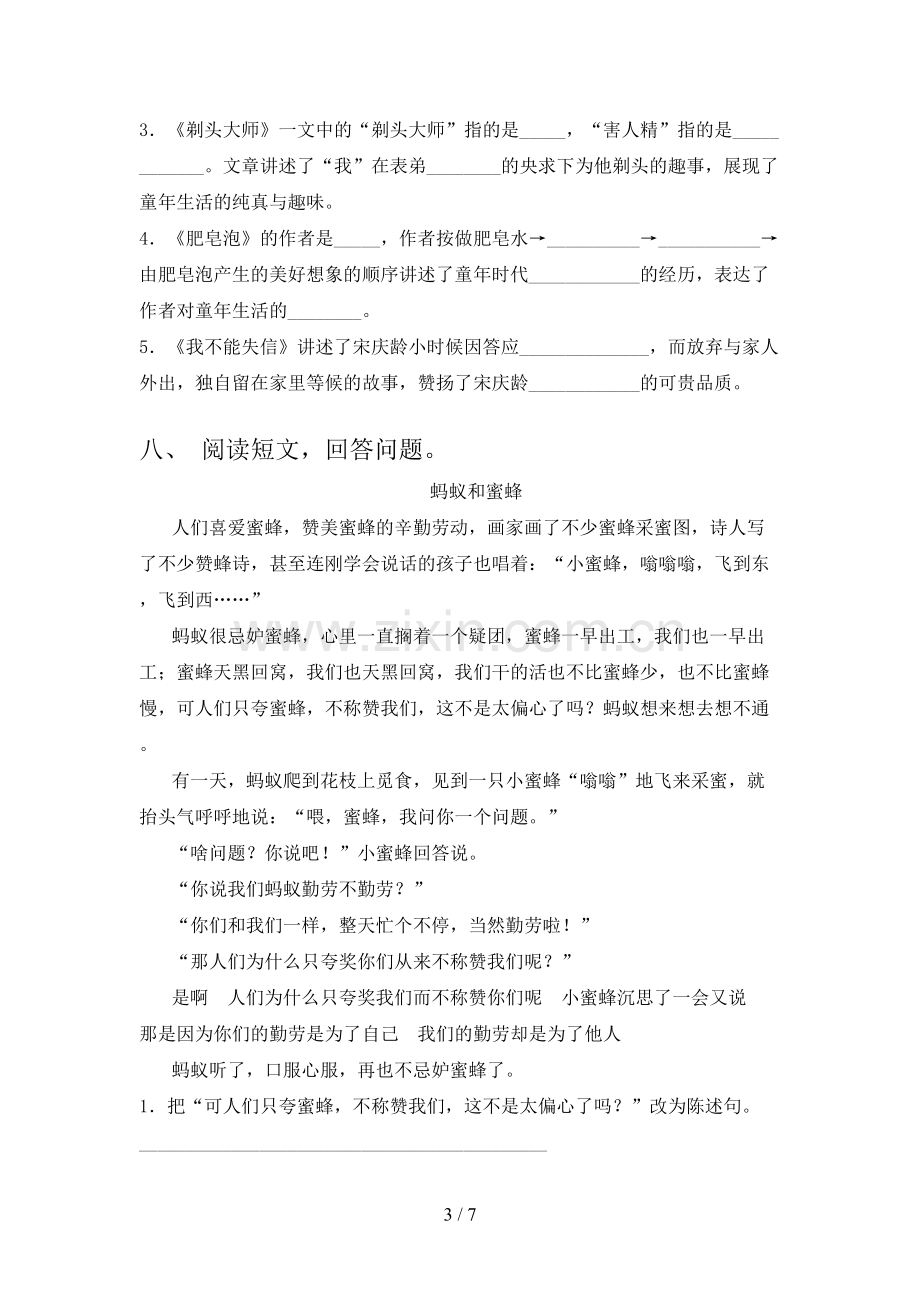 3.《剃头大师》一文中的“剃头大师”指的是____，“害人精”指的是____。文章讲述了“我”在表弟____的央求下为他剃头的趣事，展现了童年生活的纯真与趣味。

4.《肥皂泡》的作者是____，作者按做肥皂水→____→____→由肥皂泡产生的美好想象的顺序讲述了童年时代____的经历，表达了作者对童年生活的____。

5.《我不能失信》讲述了宋庆龄小时候因答应____，而放弃与家人外出，独自留在家里等候的故事，赞扬了宋庆龄____的可贵品质。

八、 阅读短文，回答问题。

蚂蚁和蜜蜂

人们喜爱蜜蜂，赞美蜜蜂的辛勤劳动，画家画了不少蜜蜂采蜜图，诗人写了不少赞蜂诗，甚至连刚学会说话的孩子也唱着：“小蜜蜂，嗡嗡嗡，飞到东，飞到西……”

蚂蚁很忌妒蜜蜂，心里一直搁着一个疑团，蜜蜂一早出工，我们也一早出工；蜜蜂天黑回窝，我们也天黑回窝，我们干的活也不比蜜蜂少，也不比蜜蜂慢，可人们只夸蜜蜂，不称赞我们，这不是太偏心了吗？蚂蚁想来想去想不通。

有一天，蚂蚁爬到花枝上觅食，见到一只小蜜蜂“嗡嗡”地飞来采蜜，就抬头气呼呼地说：“喂，蜜蜂，我问你一个问题。”

“啥问题？你说吧！”小蜜蜂回答说。

“你说我们蚂蚁勤劳不勤劳？”

“你们和我们一样，整天忙个不停，当然勤劳啦！”

“那人们为什么只夸奖你们从来不称赞我们呢？”

是啊 人们为什么只夸奖我们而不称赞你们呢 小蜜蜂沉思了一会又说 那是因为你们的勤劳是为了自己 我们的勤劳却是为了他人

蚂蚁听了，口服心服，再也不忌妒蜜蜂了。

1.把“可人们只夸蜜蜂，不称赞我们，这不是太偏心了吗？”改为陈述句。

____

3 / 7

www.zixin.com.cn